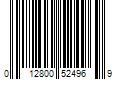 0 12800 52496 9